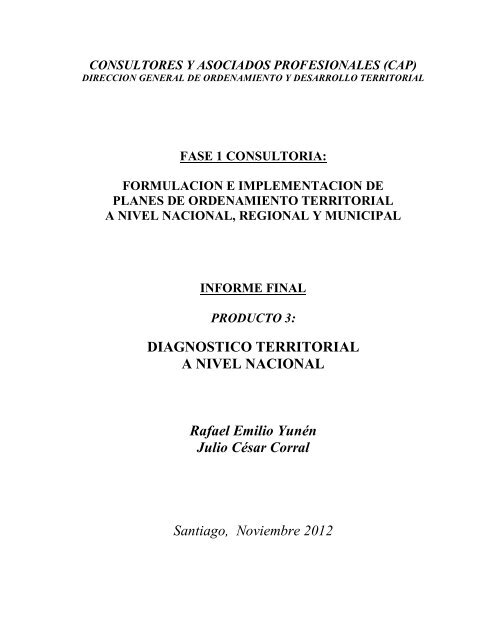 CONSULTORES Y ASOCIADOS PROFESIONALES (CAP)
DIRECCION GENERAL DE ORDENAMIENTO Y DESARROLLO TERRITORIAL

FASE 1 CONSULTORIA:

FORMULACION E IMPLEMENTACION DE PLANES DE ORDENAMIENTO TERRITORIAL A NIVEL NACIONAL, REGIONAL Y MUNICIPAL

INFORME FINAL

PRODUCTO 3:

DIAGNOSTICO TERRITORIAL A NIVEL NACIONAL

Rafael Emilio Yunén
Julio César Corral

Santiago, Noviembre 2012